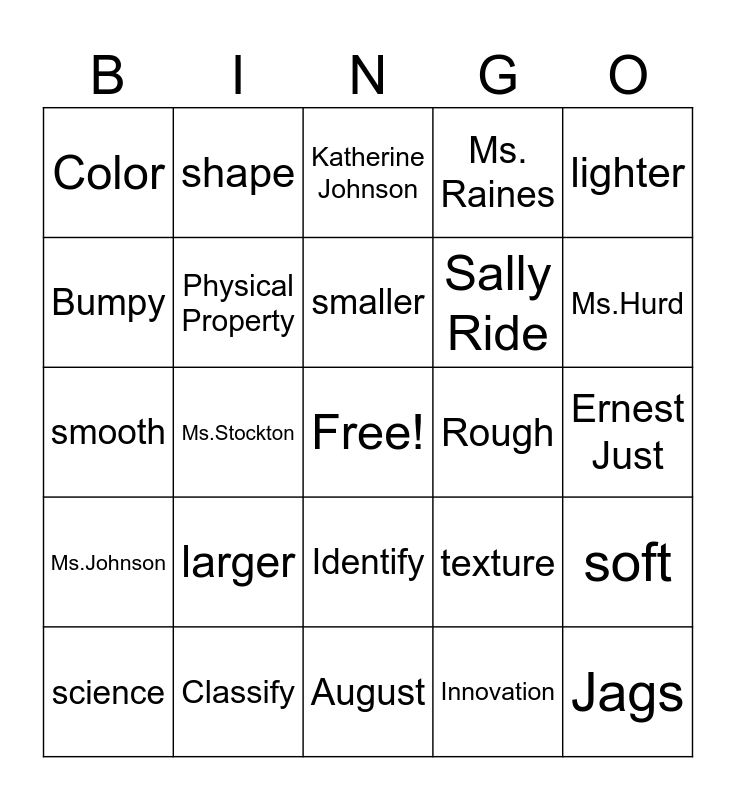 | B | I | N | G | O |
|---|---|---|---|---|
| Color | shape | Katherine Johnson | Ms. Raines | lighter |
| Bumpy | Physical Property | smaller | Sally Ride | Ms.Hurd |
| smooth | Ms.Stockton | Free! | Rough | Ernest Just |
| Ms.Johnson | larger | Identify | texture | soft |
| science | Classify | August | Innovation | Jags |